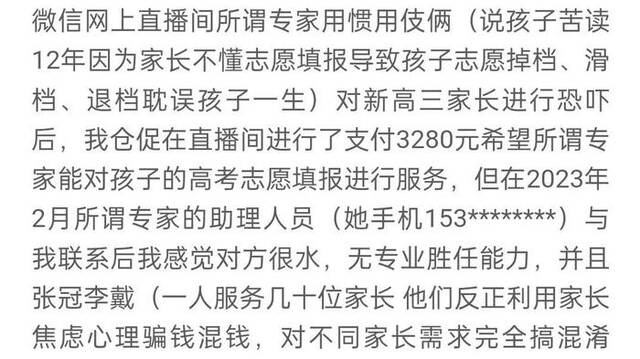 微信网上直播间所谓专家用惯用伎俩（说孩子苦读12年因为家长不懂志愿填报导致孩子志愿掉档、滑档、退档耽误孩子一生）对新高三家长进行恐吓后，我仓促在直播间进行了支付3280元希望所谓专家能对孩子的高考志愿填报进行服务，但在2023年2月所谓专家的助理人员（她手机153********）与我联系后我感觉对方很水，无专业胜任能力，并且张冠李戴（一人服务几十位家长 他们反正利用家长焦虑心理骗钱混钱，对不同家长需求完全搞混淆